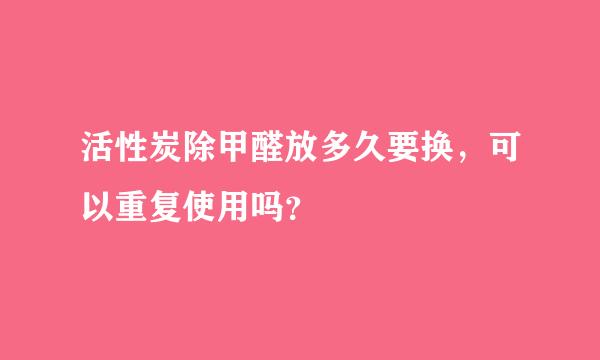 活性炭除甲醛放多久要换，可以重复使用吗?